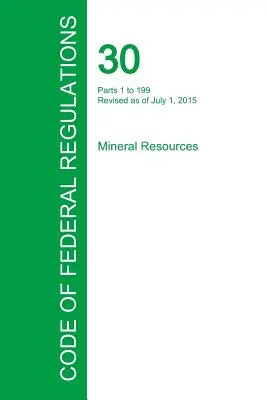 CODE OF FEDERAL REGULATIONS

30

Parts 1 to 199
Revised as of July 1, 2015

Mineral Resources